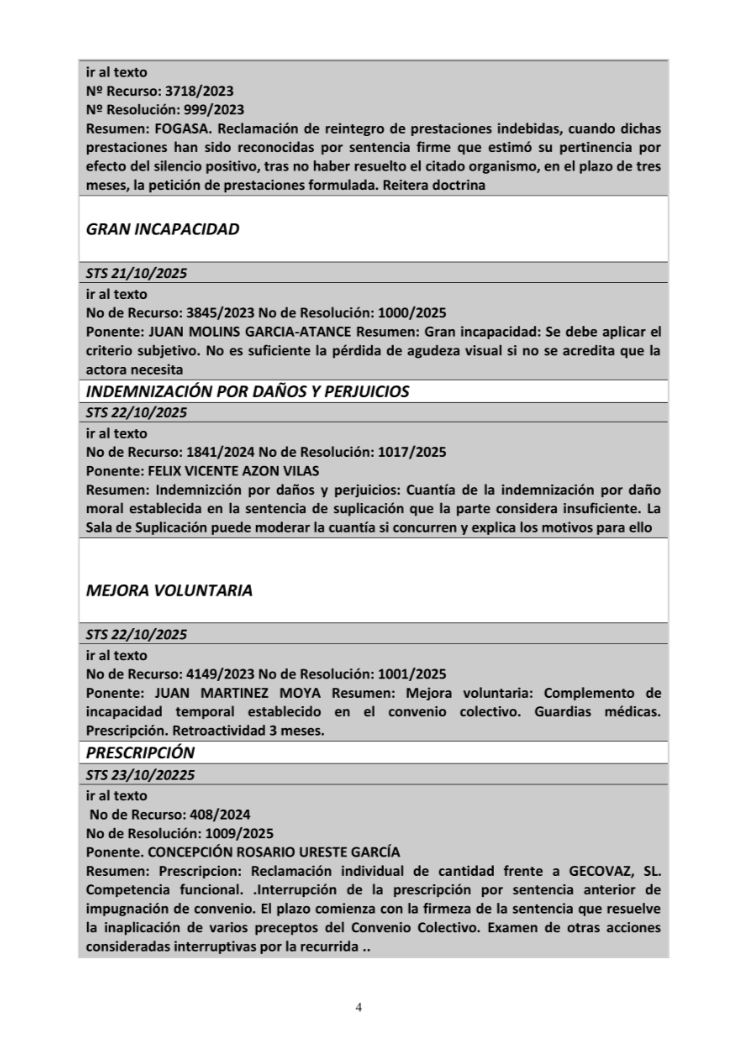 ir al texto
Nº Recurso: 3718/2023
Nº Resolución: 999/2023
Resumen: FOGASA. Reclamación de reintegro de prestaciones indebidas, cuando dichas prestaciones han sido reconocidas por sentencia firme que estimó su pertinencia por efecto del silencio positivo, tras no haber resuelto el citado organismo, en el plazo de tres meses, la petición de prestaciones formulada. Reitera doctrina

GRAN INCAPACIDAD

STS 21/10/2025
ir al texto
No de Recurso: 3845/2023 No de Resolución: 1000/2025
Ponente: JUAN MOLINS GARCIA-ATANCE Resumen: Gran incapacidad: Se debe aplicar el criterio subjetivo. No es suficiente la pérdida de agudeza visual si no se acredita que la actora necesita

INDEMNIZACIÓN POR DAÑOS Y PERJUICIOS

STS 22/10/2025
ir al texto
No de Recurso: 1841/2024 No de Resolución: 1017/2025
Ponente: FELIX VICENTE AZON VILAS
Resumen: Indemnizción por daños y perjuicios: Cuantía de la indemnización por daño moral establecida en la sentencia de suplicación que la parte considera insuficiente. La Sala de Suplicación puede moderar la cuantía si concurren y explica los motivos para ello

MEJORA VOLUNTARIA

STS 22/10/2025
ir al texto
No de Recurso: 4149/2023 No de Resolución: 1001/2025
Ponente: JUAN MARTINEZ MOYA Resumen: Mejora voluntaria: Complemento de incapacidad temporal establecido en el convenio colectivo. Guardias médicas. Prescripción. Retroactividad 3 meses.

PRESCRIPCIÓN

STS 23/10/20225
ir al texto
No de Recurso: 408/2024
No de Resolución: 1009/2025
Ponente. CONCEPCIÓN ROSARIO URESTE GARCÍA
Resumen: Prescripcion: Reclamación individual de cantidad frente a GECOVAZ, SL. Competencia funcional. .Interrupción de la prescripción por sentencia anterior de impugnación de convenio. El plazo comienza con la firmeza de la sentencia que resuelve la inaplicación de varios preceptos del Convenio Colectivo. Examen de otras acciones consideradas interruptivas por la recurrida ..

4